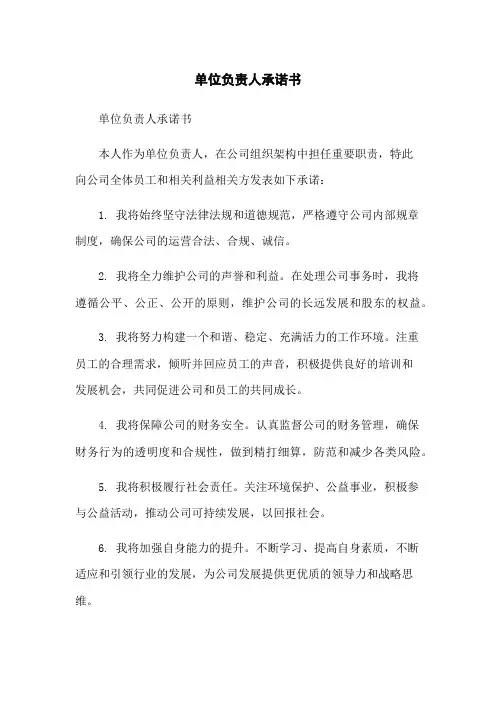 单位负责人承诺书

单位负责人承诺书

本人作为单位负责人，在公司组织架构中担任重要职责，特此向公司全体员工和相关利益相关方发表如下承诺：

1. 我将始终坚守法律法规和道德规范，严格遵守公司内部规章制度，确保公司的运营合法、合规、诚信。

2. 我将全力维护公司的声誉和利益。在处理公司事务时，我将遵循公平、公正、公开的原则，维护公司的长远发展和股东的权益。

3. 我将努力构建一个和谐、稳定、充满活力的工作环境。注重员工的合理需求，倾听并回应员工的声音，积极提供良好的培训和发展机会，共同促进公司和员工的共同成长。

4. 我将保障公司的财务安全。认真监督公司的财务管理，确保财务行为的透明度和合规性，做到精打细算，防范和减少各类风险。

5. 我将积极履行社会责任。关注环境保护、公益事业，积极参与公益活动，推动公司可持续发展，以回报社会。

6. 我将加强自身能力的提升。不断学习、提高自身素质，不断适应和引领行业的发展，为公司发展提供更优质的领导力和战略思维。